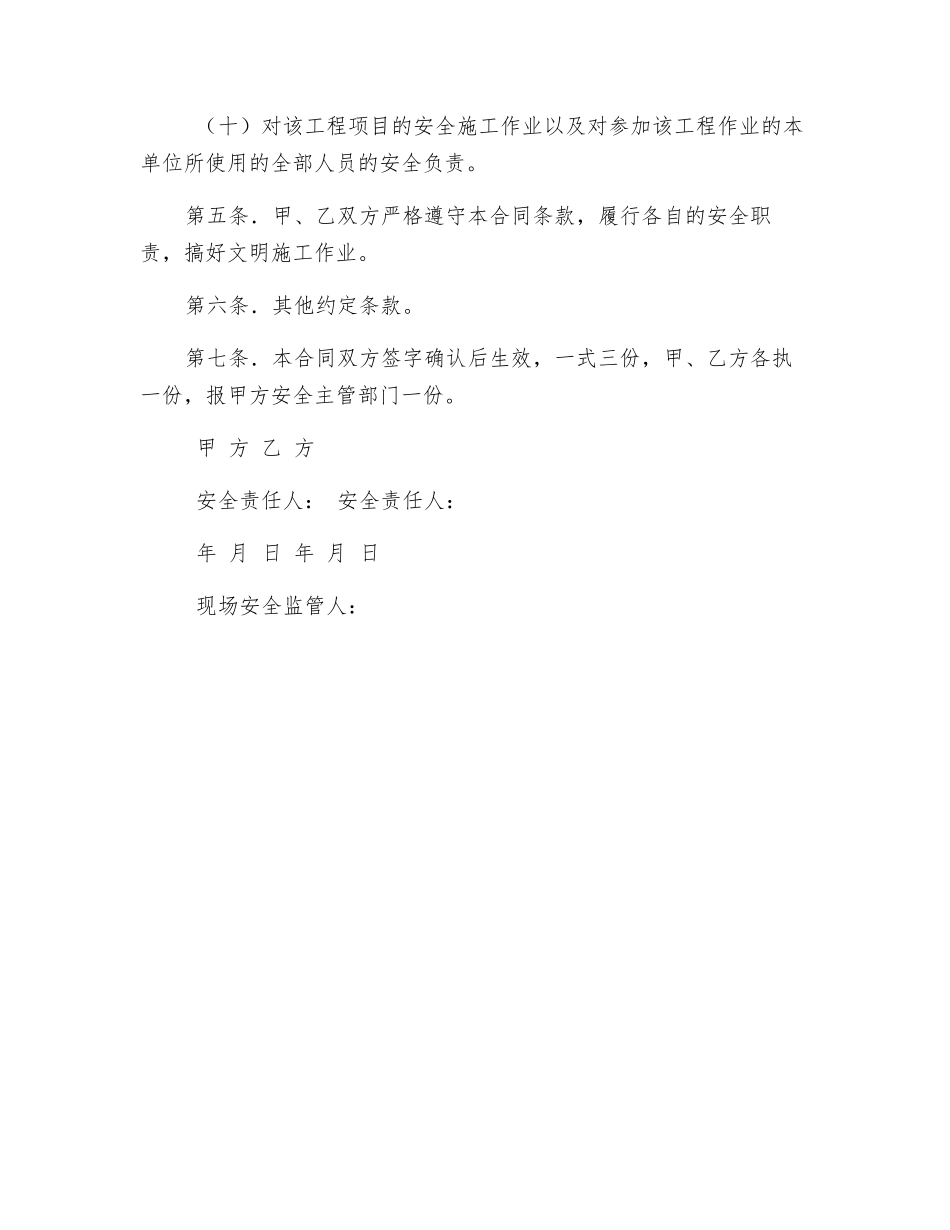 （十）对该工程项目的安全施工作业以及对参加该工程作业的本单位所使用的全部人员的安全负责。

第五条．甲、乙双方严格遵守本合同条款，履行各自的安全职责，搞好文明施工作业。

第六条．其他约定条款。

第七条．本合同双方签字确认后生效，一式三份，甲、乙方各执一份，报甲方安全主管部门一份。

甲 方 乙 方

安全责任人： 安全责任人：

年 月 日 年 月 日

现场安全监管人：